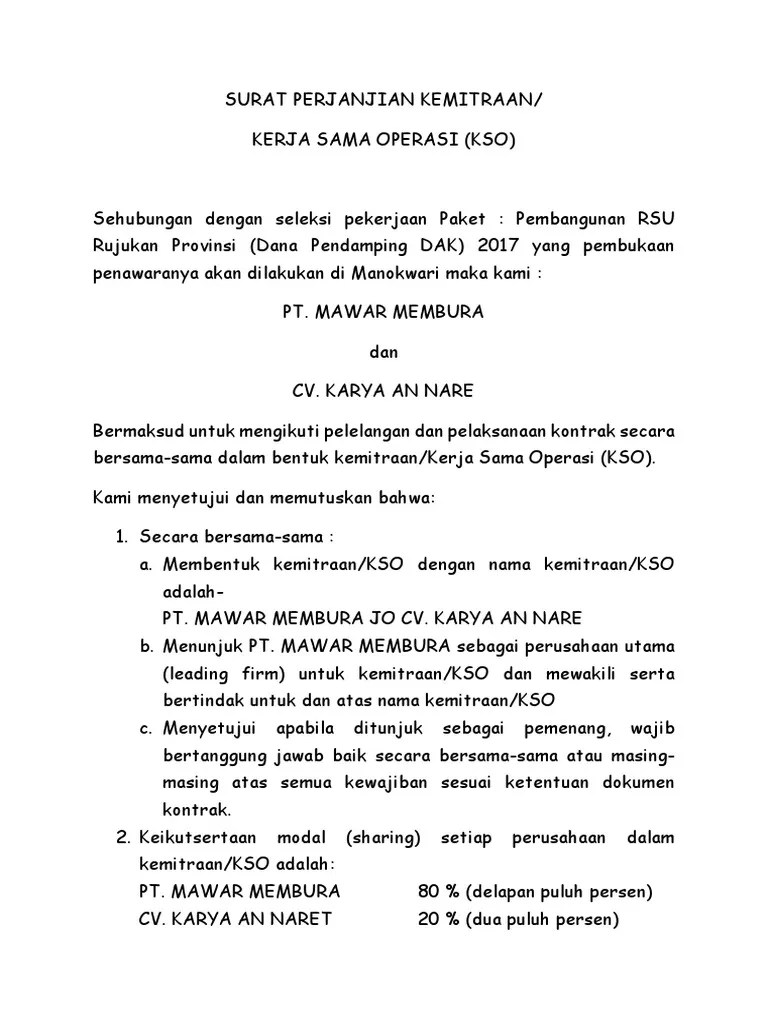 SURAT PERJANJIAN KEMITRAAN/

KERJA SAMA OPERASI (KSO)

Sehubungan dengan seleksi pekerjaan Paket : Pembangunan RSU Rujukan Provinsi (Dana Pendamping DAK) 2017 yang pembukaan penawaranya akan dilakukan di Manokwari maka kami :

PT. MAWAR MEMBURA

dan

CV. KARYA AN NARE

Bermaksud untuk mengikuti pelelangan dan pelaksanaan kontrak secara bersama-sama dalam bentuk kemitraan/Kerja Sama Operasi (KSO).

Kami menyetujui dan memutuskan bahwa:

1. Secara bersama-sama :
a. Membentuk kemitraan/KSO dengan nama kemitraan/KSO adalah-
PT. MAWAR MEMBURA JO CV. KARYA AN NARE
b. Menunjuk PT. MAWAR MEMBURA sebagai perusahaan utama (leading firm) untuk kemitraan/KSO dan mewakili serta bertindak untuk dan atas nama kemitraan/KSO
c. Menyetujui apabila ditunjuk sebagai pemenang, wajib bertanggung jawab baik secara bersama-sama atau masing-masing atas semua kewajiban sesuai ketentuan dokumen kontrak.
2. Keikutsertaan modal (sharing) setiap perusahaan dalam kemitraan/KSO adalah:
PT. MAWAR MEMBURA 80 % (delapan puluh persen)
CV. KARYA AN NARET 20 % (dua puluh persen)